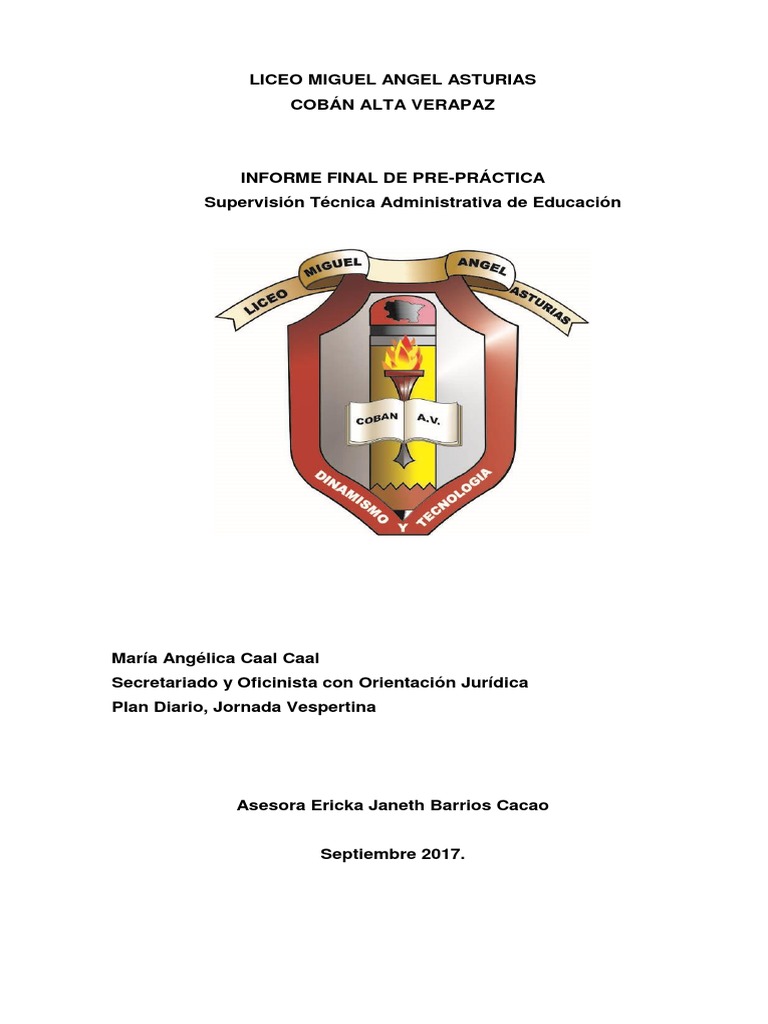 LICEO MIGUEL ANGEL ASTURIAS
COBÁN ALTA VERAPAZ

INFORME FINAL DE PRE-PRÁCTICA
Supervisión Técnica Administrativa de Educación

LICEO MIGUEL ANGEL ASTURIAS

COBAN A.V.

DINAMISMO Y TECNOLOGIA

María Angélica Caal Caal
Secretariado y Oficinista con Orientación Jurídica
Plan Diario, Jornada Vespertina

Asesora Ericka Janeth Barrios Cacao

Septiembre 2017.